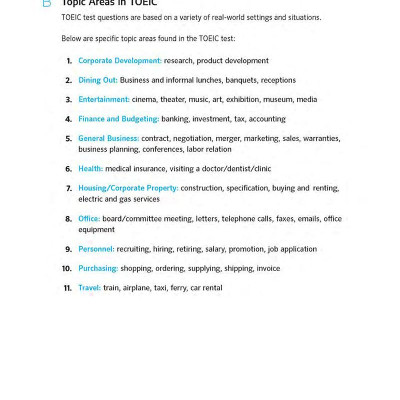 B Topic Areas in TOEIC

TOEIC test questions are based on a variety of real-world settings and situations.

Below are specific topic areas found in the TOEIC test:

1. Corporate Development: research, product development

2. Dining Out: Business and informal lunches, banquets, receptions

3. Entertainment: cinema, theater, music, art, exhibition, museum, media

4. Finance and Budgeting: banking, investment, tax, accounting

5. General Business: contract, negotiation, merger, marketing, sales, warranties, business planning, conferences, labor relation

6. Health: medical insurance, visiting a doctor/dentist/clinic

7. Housing/Corporate Property: construction, specification, buying and renting, electric and gas services

8. Office: board/committee meeting, letters, telephone calls, faxes, emails, office equipment

9. Personnel: recruiting, hiring, retiring, salary, promotion, job application

10. Purchasing: shopping, ordering, supplying, shipping, invoice

11. Travel: train, airplane, taxi, ferry, car rental